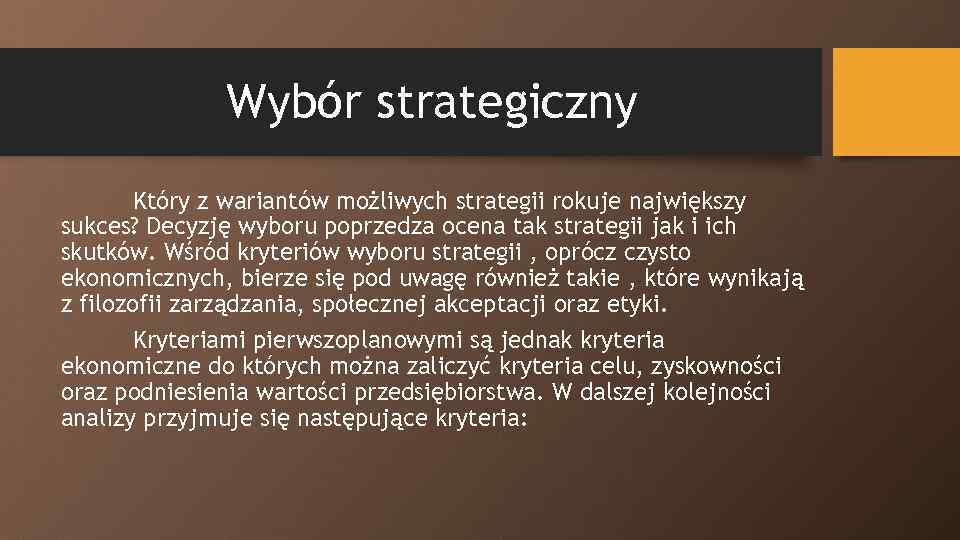 Wybór strategiczny

Który z wariantów możliwych strategii rokuje największy sukces? Decyzję wyboru poprzedza ocena tak strategii jak i ich skutków. Wśród kryteriów wyboru strategii , oprócz czysto ekonomicznych, bierze się pod uwagę również takie , które wynikają z filozofii zarządzania, społecznej akceptacji oraz etyki.

Kryteriami pierwszoplanowymi są jednak kryteria ekonomiczne do których można zaliczyć kryteria celu, zyskowności oraz podniesienia wartości przedsiębiorstwa. W dalszej kolejności analizy przyjmuje się następujące kryteria: